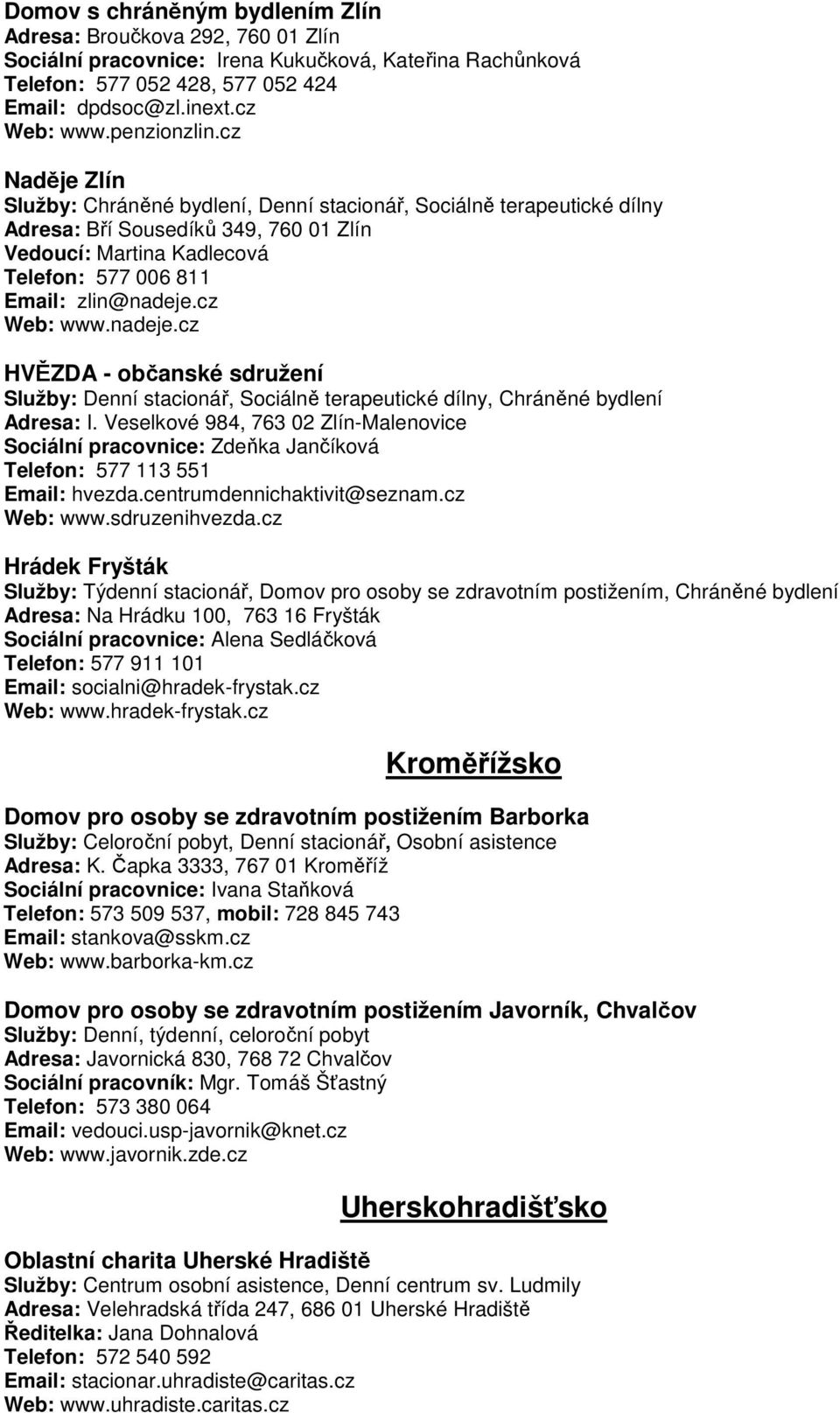 Domov s chráněným bydlením Zlín
Adresa: Broučkova 292, 760 01 Zlín
Sociální pracovnice: Irena Kukučková, Kateřina Rachůnková
Telefon: 577 052 428, 577 052 424
Email: dpdsoc@zl.inext.cz
Web: www.penzionzlin.cz

Naděje Zlín
Služby: Chráněné bydlení, Denní stacionář, Sociálně terapeutické dílny
Adresa: Bří Sousedíků 349, 760 01 Zlín
Vedoucí: Martina Kadlecová
Telefon: 577 006 811
Email: zlin@nadeje.cz
Web: www.nadeje.cz

HVĚZDA - občanské sdružení
Služby: Denní stacionář, Sociálně terapeutické dílny, Chráněné bydlení
Adresa: I. Veselkové 984, 763 02 Zlín-Malenovice
Sociální pracovnice: Zdeňka Jančíková
Telefon: 577 113 551
Email: hvezda.centrumdennichaktivit@seznam.cz
Web: www.sdruzenihvezda.cz

Hrádek Fryšták
Služby: Týdenní stacionář, Domov pro osoby se zdravotním postižením, Chráněné bydlení
Adresa: Na Hrádku 100, 763 16 Fryšták
Sociální pracovnice: Alena Sedláčková
Telefon: 577 911 101
Email: socialni@hradek-frystak.cz
Web: www.hradek-frystak.cz

Kroměřížsko

Domov pro osoby se zdravotním postižením Barborka
Služby: Celoroční pobyt, Denní stacionář, Osobní asistence
Adresa: K. Čapka 3333, 767 01 Kroměříž
Sociální pracovnice: Ivana Staňková
Telefon: 573 509 537, mobil: 728 845 743
Email: stankova@sskm.cz
Web: www.barborka-km.cz

Domov pro osoby se zdravotním postižením Javorník, Chvalčov
Služby: Denní, týdenní, celoroční pobyt
Adresa: Javornická 830, 768 72 Chvalčov
Sociální pracovník: Mgr. Tomáš Šťastný
Telefon: 573 380 064
Email: vedouci.usp-javornik@knet.cz
Web: www.javornik.zde.cz

Uherskohradišťsko

Oblastní charita Uherské Hradiště
Služby: Centrum osobní asistence, Denní centrum sv. Ludmily
Adresa: Velehradská třída 247, 686 01 Uherské Hradiště
Ředitelka: Jana Dohnalová
Telefon: 572 540 592
Email: stacionar.uhradiste@caritas.cz
Web: www.uhradiste.caritas.cz